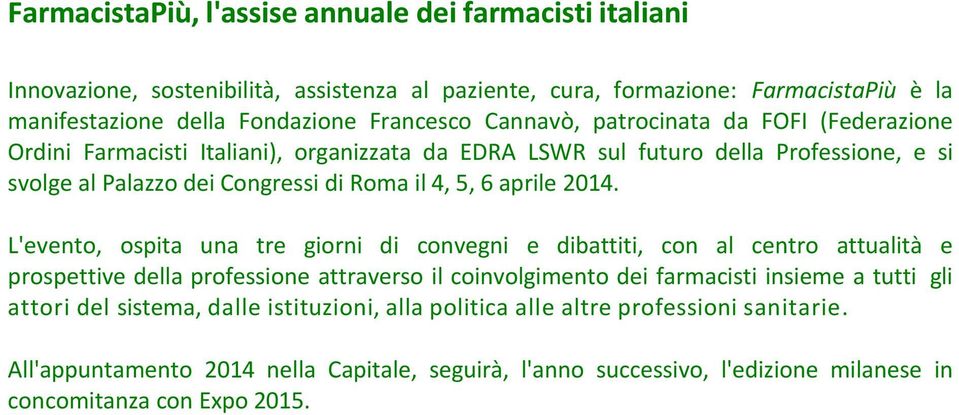 FarmacistaPiù, l'assise annuale dei farmacisti italiani

Innovazione, sostenibilità, assistenza al paziente, cura, formazione: FarmacistaPiù è la manifestazione della Fondazione Francesco Cannavò, patrocinata da FOFI (Federazione Ordini Farmacisti Italiani), organizzata da EDRA LSWR sul futuro della Professione, e si svolge al Palazzo dei Congressi di Roma il 4, 5, 6 aprile 2014.

L'evento, ospita una tre giorni di convegni e dibattiti, con al centro attualità e prospettive della professione attraverso il coinvolgimento dei farmacisti insieme a tutti gli attori del sistema, dalle istituzioni, alla politica alle altre professioni sanitarie.

All'appuntamento 2014 nella Capitale, seguirà, l'anno successivo, l'edizione milanese in concomitanza con Expo 2015.